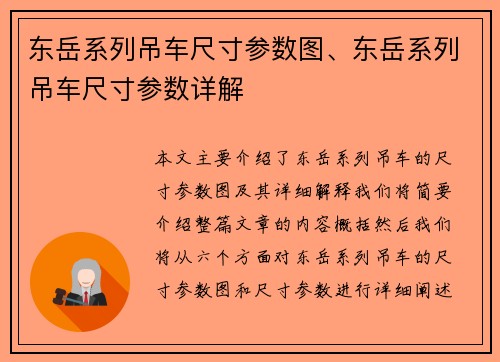 东岳系列吊车尺寸参数图、东岳系列吊车尺寸参数详解

本文主要介绍了东岳系列吊车的尺寸参数图及其详细解释我们将简要介绍整篇文章的内容概括然后我们将从六个方面对东岳系列吊车的尺寸参数图和尺寸参数进行详细阐述